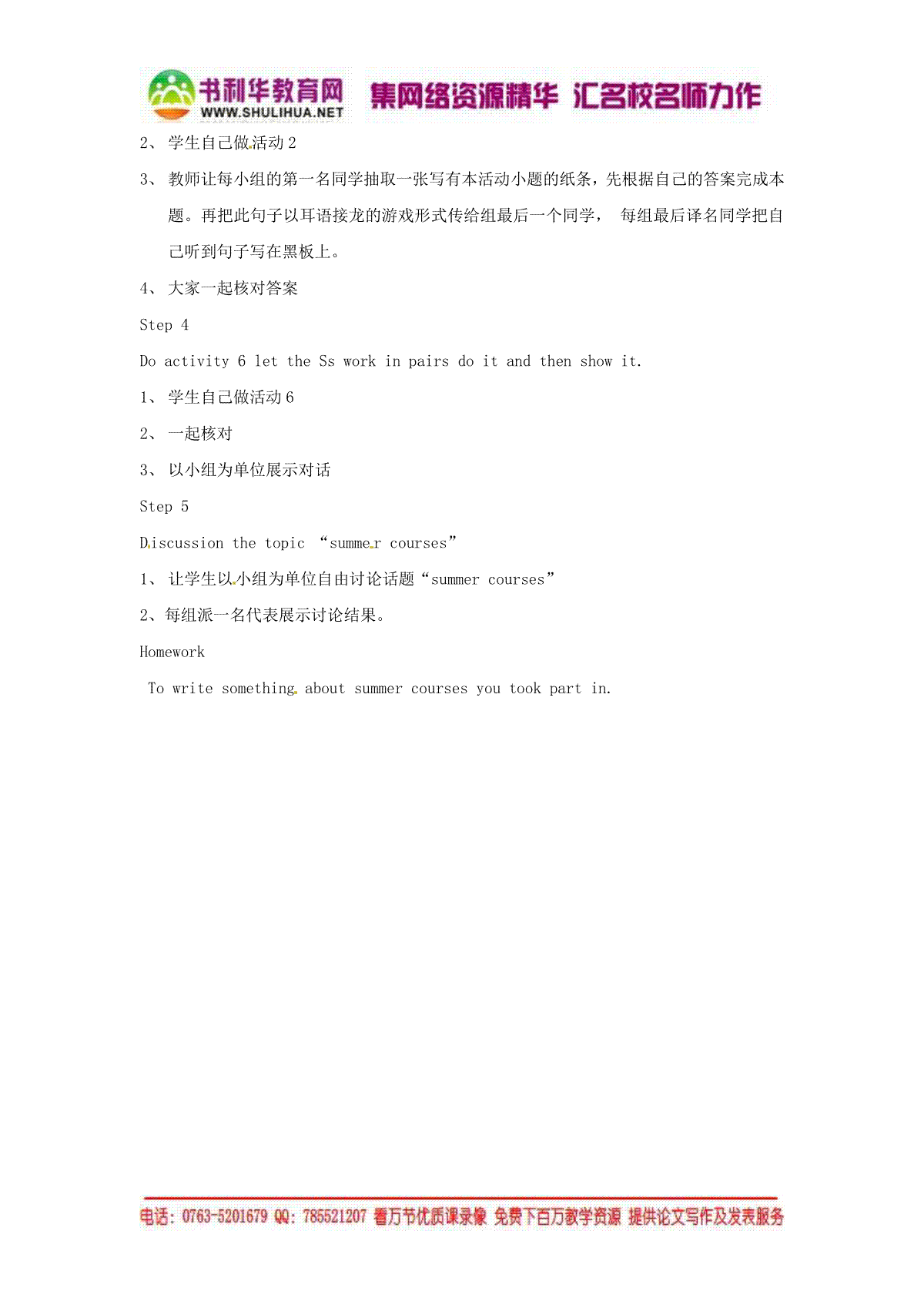 书利华教育网 WWW.SHULIHUA.NET 集网络资源精华 汇名校名师力作

2、 学生自己做活动 2

3、 教师让每小组的第一名同学抽取一张写有本活动小题的纸条，先根据自己的答案完成本题。再把此句子以耳语接龙的游戏形式传给组最后一个同学， 每组最后译名同学把自己听到句子写在黑板上。

4、 大家一起核对答案

Step 4

Do activity 6 let the Ss work in pairs do it and then show it.

1、 学生自己做活动 6

2、 一起核对

3、 以小组为单位展示对话

Step 5

Discussion the topic “summer courses”

1、 让学生以小组为单位自由讨论话题“summer courses”

2、每组派一名代表展示讨论结果。

Homework

To write something about summer courses you took part in.

电话：0763-5201679 QQ：785521207 看万节优质课录像 免费下百万教学资源 提供论文写作及发表服务